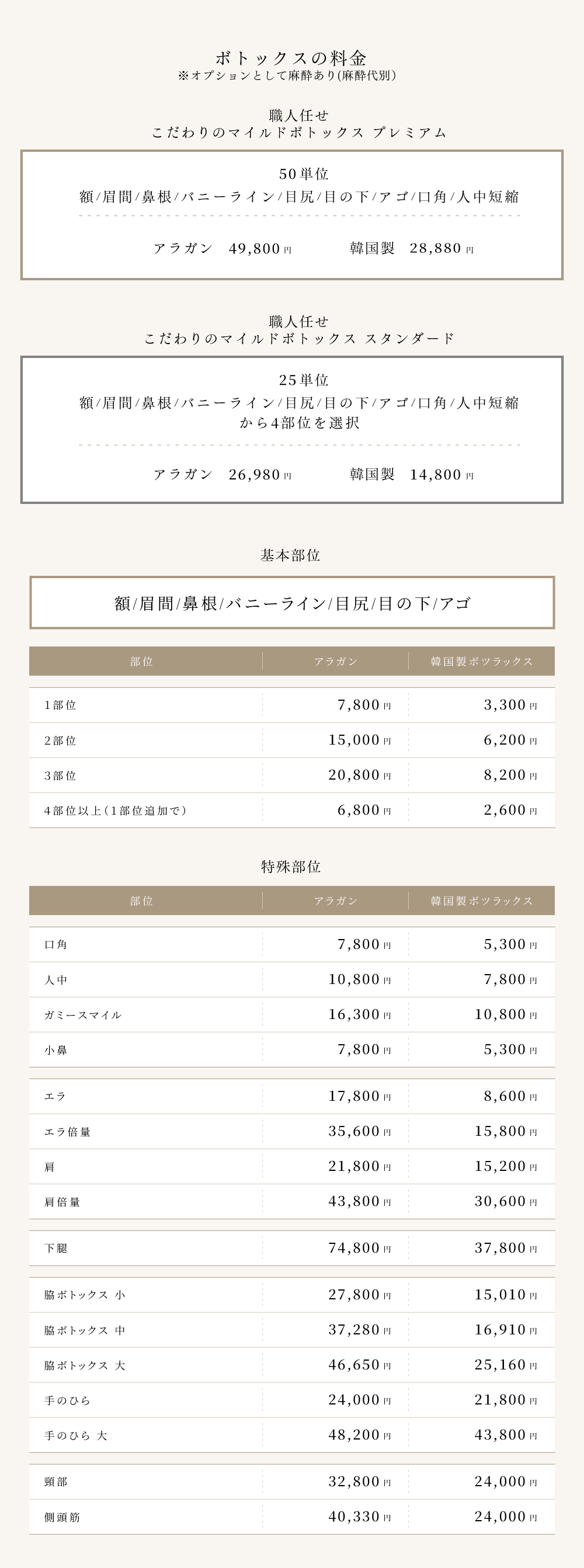 ボトックスの料金
※オプションとして麻酔あり(麻酔代別)

職人任せ
こだわりのマイルドボトックス プレミアム

50単位
額/眉間/鼻根/バニーライン/目尻/目の下/アゴ/口角/人中短縮

アラガン 49,800円 韓国製 28,880円

職人任せ
こだわりのマイルドボトックス スタンダード

25単位
額/眉間/鼻根/バニーライン/目尻/目の下/アゴ/口角/人中短縮
から4部位を選択

アラガン 26,980円 韓国製 14,800円

基本部位

額/眉間/鼻根/バニーライン/目尻/目の下/アゴ

| 部位 | アラガン | 韓国製ボツラックス |
|---|---|---|
| 1部位 | 7,800円 | 3,300円 |
| 2部位 | 15,000円 | 6,200円 |
| 3部位 | 20,800円 | 8,200円 |
| 4部位以上(1部位追加で) | 6,800円 | 2,600円 |

特殊部位

| 部位 | アラガン | 韓国製ボツラックス |
|---|---|---|
| 口角 | 7,800円 | 5,300円 |
| 人中 | 10,800円 | 7,800円 |
| ガミースマイル | 16,300円 | 10,800円 |
| 小鼻 | 7,800円 | 5,300円 |
| エラ | 17,800円 | 8,600円 |
| エラ倍量 | 35,600円 | 15,800円 |
| 肩 | 21,800円 | 15,200円 |
| 肩倍量 | 43,800円 | 30,600円 |
| 下腿 | 74,800円 | 37,800円 |
| 脇ボトックス 小 | 27,800円 | 15,010円 |
| 脇ボトックス 中 | 37,280円 | 16,910円 |
| 脇ボトックス 大 | 46,650円 | 25,160円 |
| 手のひら | 24,000円 | 21,800円 |
| 手のひら 大 | 48,200円 | 43,800円 |
| 頸部 | 32,800円 | 24,000円 |
| 側頭筋 | 40,330円 | 24,000円 |